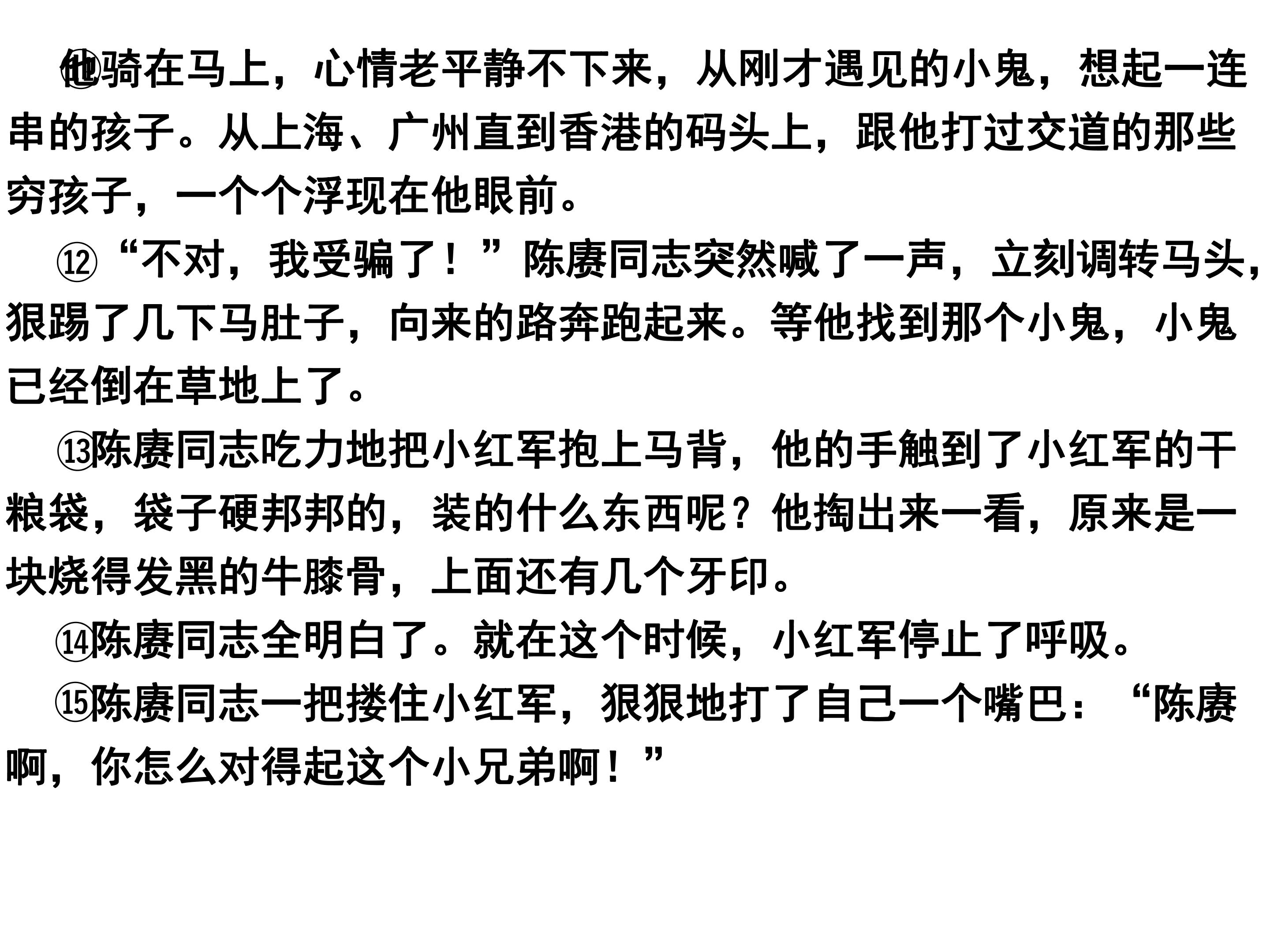 ⑪他骑在马上，心情老平静不下来，从刚才遇见的小鬼，想起一连串的孩子。从上海、广州直到香港的码头上，跟他打过交道的那些穷孩子，一个个浮现在他眼前。

⑫“不对，我受骗了！”陈赓同志突然喊了一声，立刻调转马头，狠踢了几下马肚子，向来的路奔跑起来。等他找到那个小鬼，小鬼已经倒在草地上了。

⑬陈赓同志吃力地把小红军抱上马背，他的手触到了小红军的干粮袋，袋子硬邦邦的，装的什么东西呢？他掏出来一看，原来是一块烧得发黑的牛膝骨，上面还有几个牙印。

⑭陈赓同志全明白了。就在这个时候，小红军停止了呼吸。

⑮陈赓同志一把搂住小红军，狠狠地打了自己一个嘴巴：“陈赓啊，你怎么对得起这个小兄弟啊！”